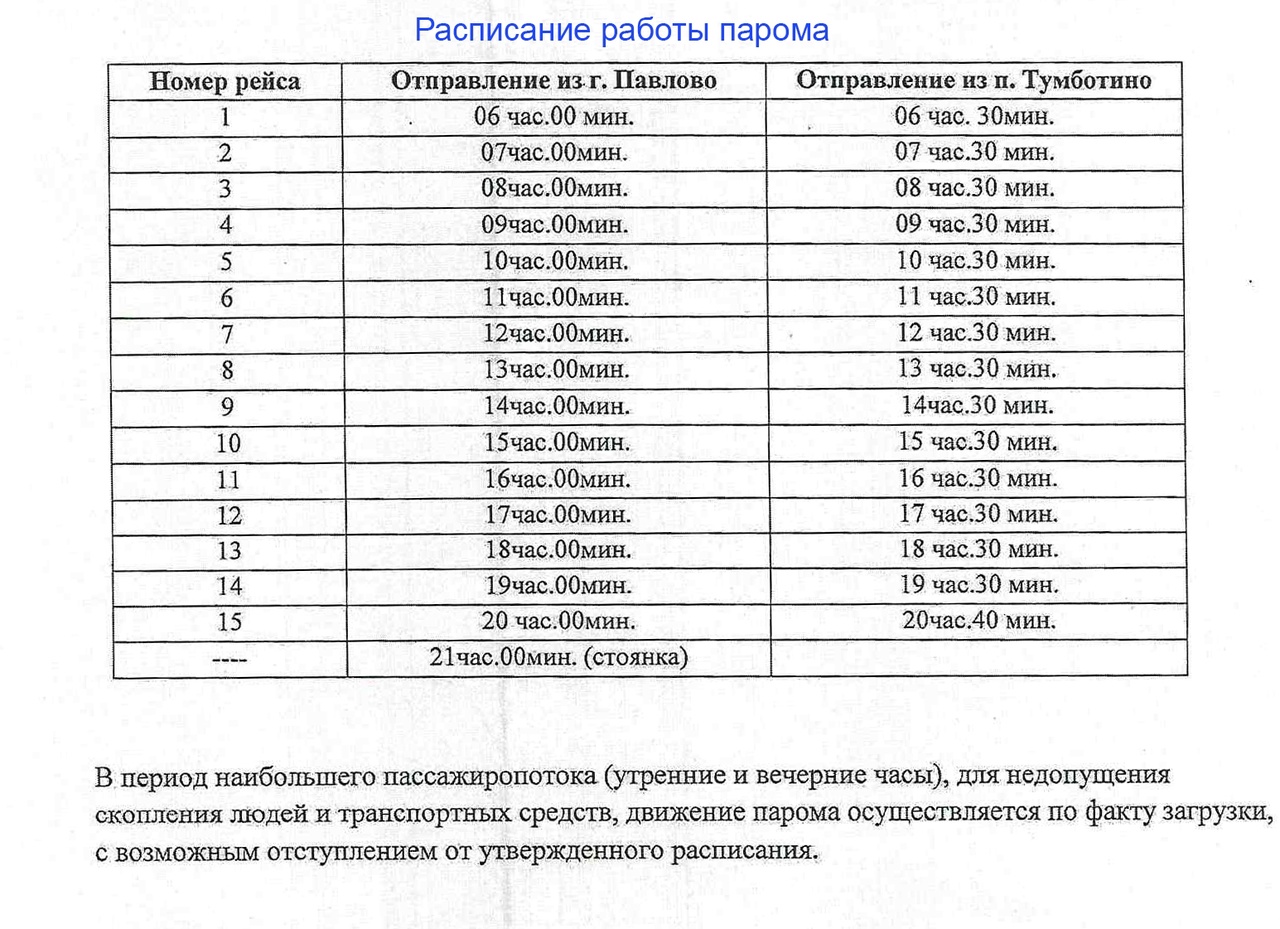 Расписание работы парома

| Номер рейса | Отправление из г. Павлово | Отправление из п. Тумботино |
|---|---|---|
| 1 | 06 час.00 мин. | 06 час. 30мин. |
| 2 | 07час.00мин. | 07 час.30 мин. |
| 3 | 08час.00мин. | 08 час.30 мин. |
| 4 | 09час.00мин. | 09 час.30 мин. |
| 5 | 10час.00мин. | 10 час.30 мин. |
| 6 | 11час.00мин. | 11 час.30 мин. |
| 7 | 12час.00мин. | 12 час.30 мин. |
| 8 | 13час.00мин. | 13 час.30 мин. |
| 9 | 14час.00мин. | 14час.30 мин. |
| 10 | 15час.00мин. | 15 час.30 мин. |
| 11 | 16час.00мин. | 16 час.30 мин. |
| 12 | 17час.00мин. | 17 час.30 мин. |
| 13 | 18час.00мин. | 18 час.30 мин. |
| 14 | 19час.00мин. | 19 час.30 мин. |
| 15 | 20 час.00мин. | 20час.40 мин. |
| ---- | 21час.00мин. (стоянка) | |

В период наибольшего пассажиропотока (утренние и вечерние часы), для недопущения скопления людей и транспортных средств, движение парома осуществляется по факту загрузки, с возможным отступлением от утвержденного расписания.